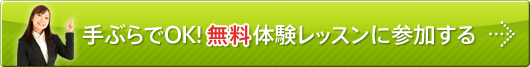 手ぶらでOK! 無料体験レッスンに参加する